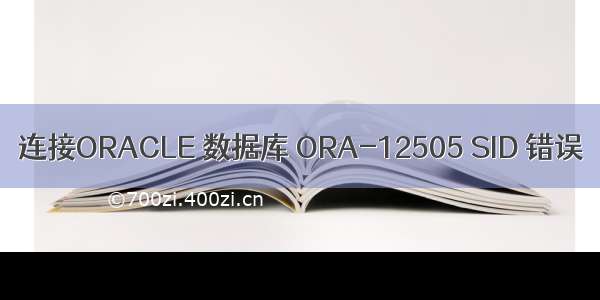 连接ORACLE 数据库 ORA-12505 SID 错误

©700zi.400zi.cn